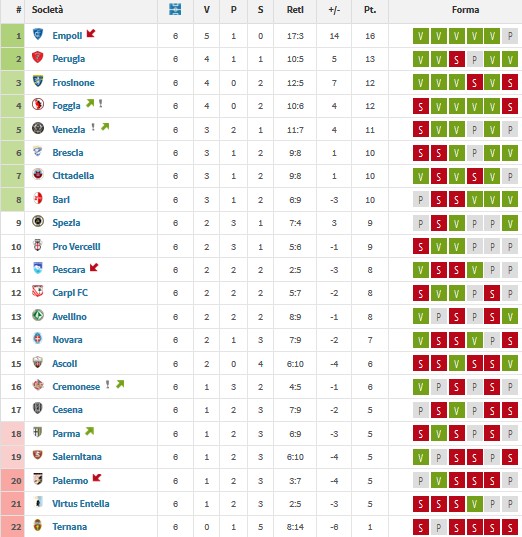 | # | Società | | V | P | S | Reti | +/- | Pt. | Forma |
|---|---|---|---|---|---|---|---|---|---|
| 1 | Empoli | 6 | 5 | 1 | 0 | 17:3 | 14 | 16 | V V V V V P |
| 2 | Perugia | 6 | 4 | 1 | 1 | 10:5 | 5 | 13 | V V S P V V |
| 3 | Frosinone | 6 | 4 | 0 | 2 | 12:5 | 7 | 12 | V V V S V S |
| 4 | Foggia ! | 6 | 4 | 0 | 2 | 10:6 | 4 | 12 | S V V V V S |
| 5 | Venezia ! | 6 | 3 | 2 | 1 | 11:7 | 4 | 11 | S V V P V P |
| 6 | Brescia | 6 | 3 | 1 | 2 | 9:8 | 1 | 10 | S S V P V V |
| 7 | Cittadella | 6 | 3 | 1 | 2 | 9:8 | 1 | 10 | V S V S V P |
| 8 | Bari | 6 | 3 | 1 | 2 | 6:9 | -3 | 10 | P S S V V V |
| 9 | Spezia | 6 | 2 | 3 | 1 | 7:4 | 3 | 9 | P S V P P V |
| 10 | Pro Vercelli | 6 | 2 | 3 | 1 | 5:6 | -1 | 9 | S V V P P P |
| 11 | Pescara | 6 | 2 | 2 | 2 | 2:5 | -3 | 8 | V S S V P P |
| 12 | Carpi FC | 6 | 2 | 2 | 2 | 5:7 | -2 | 8 | S V V P S P |
| 13 | Avellino | 6 | 2 | 2 | 2 | 8:9 | -1 | 8 | V P S P S V |
| 14 | Novara | 6 | 2 | 1 | 3 | 7:9 | -2 | 7 | V S S V P S |
| 15 | Ascoli | 6 | 2 | 0 | 4 | 6:10 | -4 | 6 | S S V S S V |
| 16 | Cremonese ! | 6 | 1 | 3 | 2 | 4:5 | -1 | 6 | V P S P S P |
| 17 | Cesena | 6 | 1 | 2 | 3 | 7:9 | -2 | 5 | P S V P S S |
| 18 | Parma | 6 | 1 | 2 | 3 | 6:9 | -3 | 5 | S V S P S P |
| 19 | Salernitana | 6 | 1 | 2 | 3 | 6:10 | -4 | 5 | V P S S P S |
| 20 | Palermo | 6 | 1 | 2 | 3 | 3:7 | -4 | 5 | P V S S S P |
| 21 | Virtus Entella | 6 | 1 | 2 | 3 | 2:5 | -3 | 5 | S S S V P P |
| 22 | Ternana | 6 | 0 | 1 | 5 | 8:14 | -6 | 1 | S P S S S S |